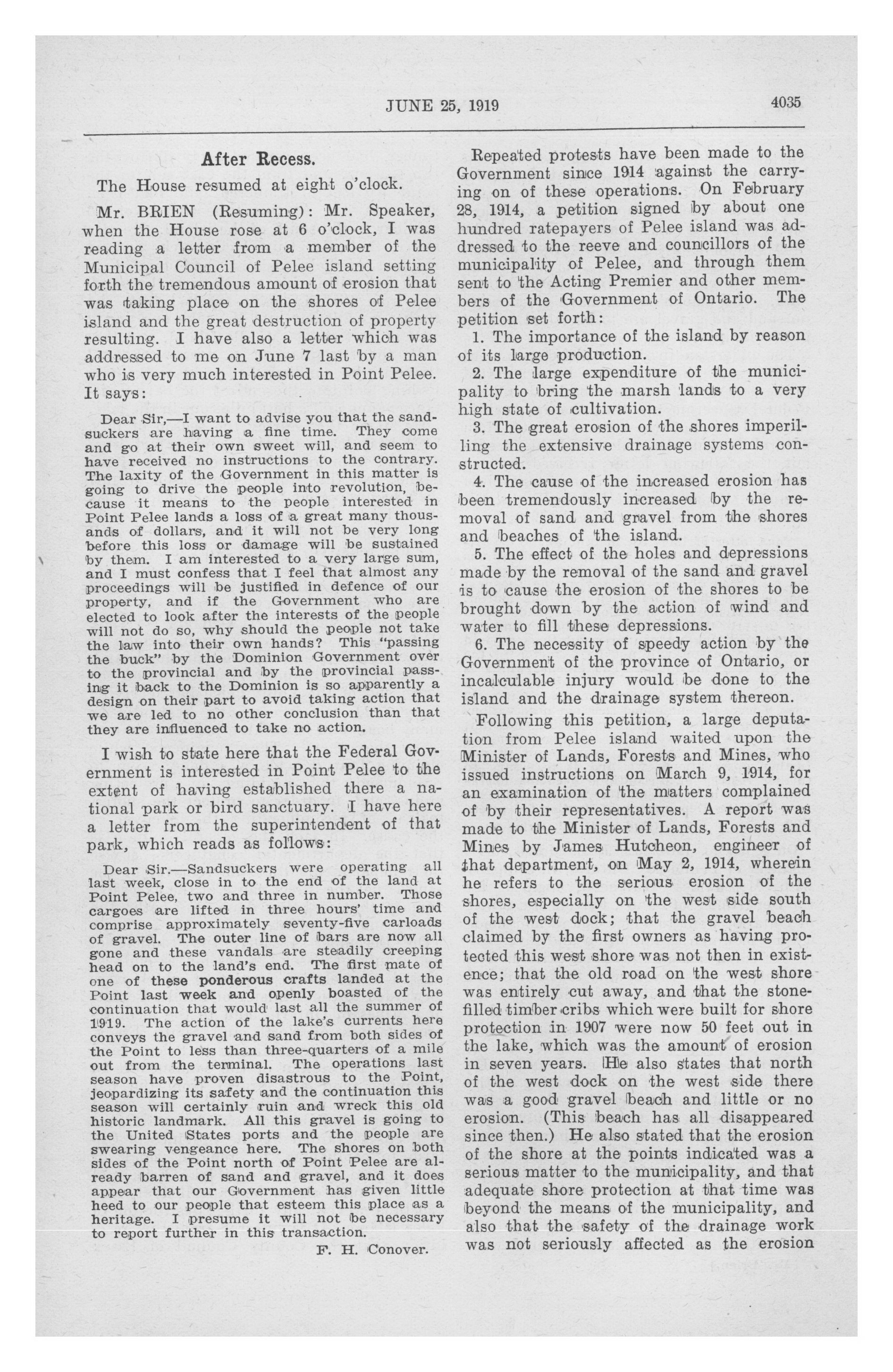 JUNE 25, 1919

4035

After Recess.

The House resumed at eight o'clock.

Mr. BRIEN (Resuming): Mr. Speaker, when the House rose at 6 o'clock, I was reading a letter from a member of the Municipal Council of Pelee island setting forth the tremendous amount of erosion that was taking place on the shores of Pelee island and the great destruction of property resulting. I have also a letter which was addressed to me on June 7 last by a man who is very much interested in Point Pelee. It says:

Dear Sir,—I want to advise you that the sandsuckers are having a fine time. They come and go at their own sweet will, and seem to have received no instructions to the contrary. The laxity of the Government in this matter is going to drive the people into revolution, because it means to the people interested in Point Pelee lands a loss of a great many thousands of dollars, and it will not be very long before this loss or damage will be sustained by them. I am interested to a very large sum, and I must confess that I feel that almost any proceedings will be justified in defence of our property, and if the Government who are elected to look after the interests of the people will not do so, why should the people not take the law into their own hands? This "passing the buck" by the Dominion Government over to the provincial and by the provincial passing it back to the Dominion is so apparently a design on their part to avoid taking action that we are led to no other conclusion than that they are influenced to take no action.

I wish to state here that the Federal Government is interested in Point Pelee to the extent of having established there a national park or bird sanctuary. I have here a letter from the superintendent of that park, which reads as follows:

Dear Sir.—Sandsuckers were operating all last week, close in to the end of the land at Point Pelee, two and three in number. Those cargoes are lifted in three hours' time and comprise approximately seventy-five carloads of gravel. The outer line of bars are now all gone and these vandals are steadily creeping head on to the land's end. The first mate of one of these ponderous crafts landed at the Point last week and openly boasted of the continuation that would last all the summer of 1919. The action of the lake's currents here conveys the gravel and sand from both sides of the Point to less than three-quarters of a mile out from the terminal. The operations last season have proven disastrous to the Point, jeopardizing its safety and the continuation this season will certainly ruin and wreck this old historic landmark. All this gravel is going to the United States ports and the people are swearing vengeance here. The shores on both sides of the Point north of Point Pelee are already barren of sand and gravel, and it does appear that our Government has given little heed to our people that esteem this place as a heritage. I presume it will not be necessary to report further in this transaction.

F. H. Conover.

Repeated protests have been made to the Government since 1914 against the carrying on of these operations. On February 28, 1914, a petition signed by about one hundred ratepayers of Pelee island was addressed to the reeve and councillors of the municipality of Pelee, and through them sent to the Acting Premier and other members of the Government of Ontario. The petition set forth:

1. The importance of the island by reason of its large production.

2. The large expenditure of the municipality to bring the marsh lands to a very high state of cultivation.

3. The great erosion of the shores imperilling the extensive drainage systems constructed.

4. The cause of the increased erosion has been tremendously increased by the removal of sand and gravel from the shores and beaches of the island.

5. The effect of the holes and depressions made by the removal of the sand and gravel is to cause the erosion of the shores to be brought down by the action of wind and water to fill these depressions.

6. The necessity of speedy action by the Government of the province of Ontario, or incalculable injury would be done to the island and the drainage system thereon.

Following this petition, a large deputation from Pelee island waited upon the Minister of Lands, Forests and Mines, who issued instructions on March 9, 1914, for an examination of the matters complained of by their representatives. A report was made to the Minister of Lands, Forests and Mines by James Hutcheon, engineer of that department, on May 2, 1914, wherein he refers to the serious erosion of the shores, especially on the west side south of the west dock; that the gravel beach claimed by the first owners as having protected this west shore was not then in existence; that the old road on the west shore was entirely cut away, and that the stone-filled timber cribs which were built for shore protection in 1907 were now 50 feet out in the lake, which was the amount of erosion in seven years. He also states that north of the west dock on the west side there was a good gravel beach and little or no erosion. (This beach has all disappeared since then.) He also stated that the erosion of the shore at the points indicated was a serious matter to the municipality, and that adequate shore protection at that time was beyond the means of the municipality, and also that the safety of the drainage work was not seriously affected as the erosion